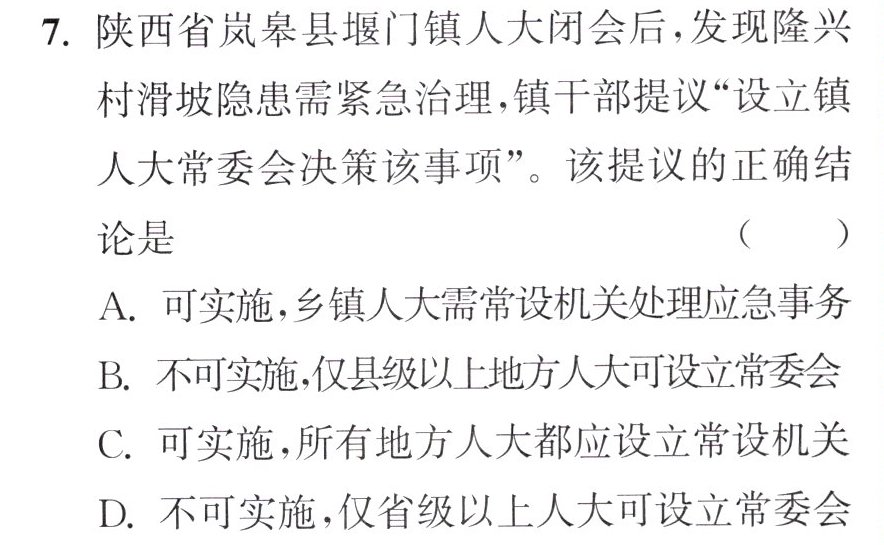 7.陕西省岚皋县堰门镇人大闭会后,发现隆兴村滑坡隐患需紧急治理,镇干部提议“设立镇人大常委会决策该事项”。该提议的正确结论是 （ ）

A.可实施,乡镇人大需常设机关处理应急事务

B.不可实施,仅县级以上地方人大可设立常委会

C.可实施,所有地方人大都应设立常设机关

D.不可实施,仅省级以上人大可设立常委会